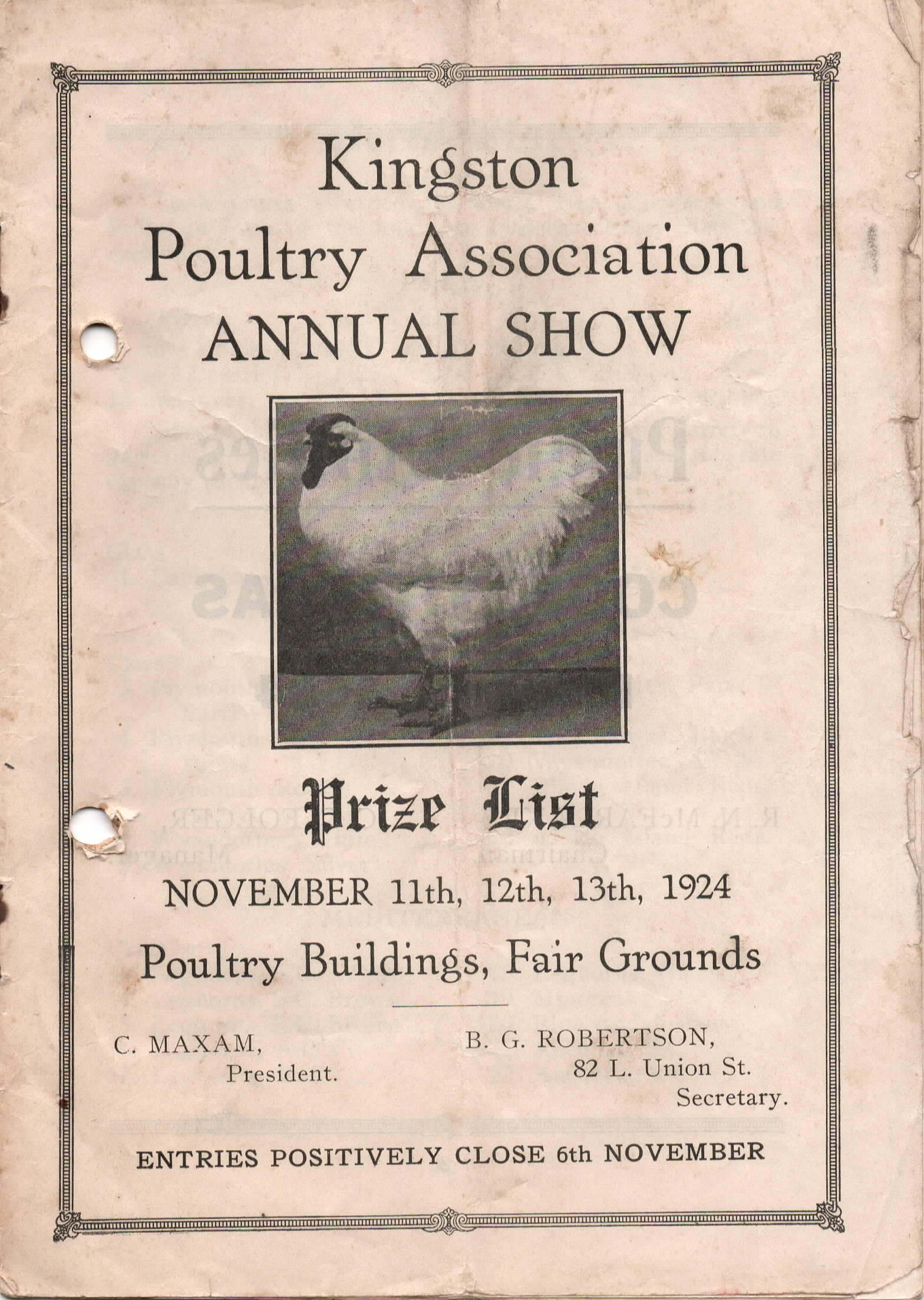 Kingston
Poultry Association
ANNUAL SHOW

Prize List

NOVEMBER 11th, 12th, 13th, 1924

Poultry Buildings, Fair Grounds

C. MAXAM,
President.

B. G. ROBERTSON,
82 L. Union St.
Secretary.

ENTRIES POSITIVELY CLOSE 6th NOVEMBER